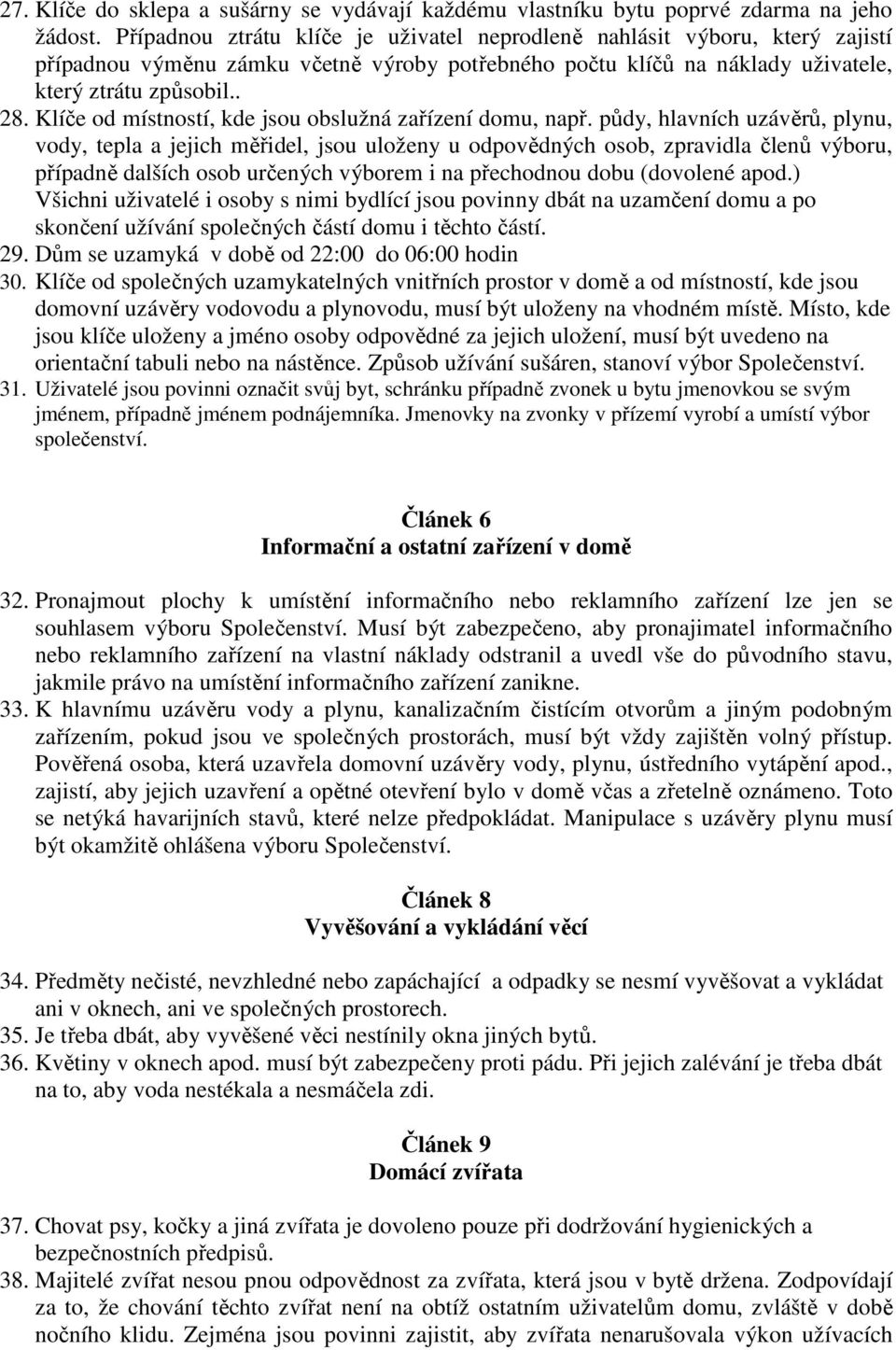 27. Klíče do sklepa a sušárny se vydávají každému vlastníku bytu poprvé zdarma na jeho žádost. Případnou ztrátu klíče je uživatel neprodleně nahlásit výboru, který zajistí případnou výměnu zámku včetně výroby potřebného počtu klíčů na náklady uživatele, který ztrátu způsobil..

28. Klíče od místností, kde jsou obslužná zařízení domu, např. půdy, hlavních uzávěrů, plynu, vody, tepla a jejich měřidel, jsou uloženy u odpovědných osob, zpravidla členů výboru, případně dalších osob určených výborem i na přechodnou dobu (dovolené apod.) Všichni uživatelé i osoby s nimi bydlící jsou povinny dbát na uzamčení domu a po skončení užívání společných částí domu i těchto částí.

29. Dům se uzamyká v době od 22:00 do 06:00 hodin

30. Klíče od společných uzamykatelných vnitřních prostor v domě a od místností, kde jsou domovní uzávěry vodovodu a plynovodu, musí být uloženy na vhodném místě. Místo, kde jsou klíče uloženy a jméno osoby odpovědné za jejich uložení, musí být uvedeno na orientační tabuli nebo na nástěnce. Způsob užívání sušáren, stanoví výbor Společenství.

31. Uživatelé jsou povinni označit svůj byt, schránku případně zvonek u bytu jmenovkou se svým jménem, případně jménem podnájemníka. Jmenovky na zvonky v přízemí vyrobí a umístí výbor společenství.

Článek 6
Informační a ostatní zařízení v domě

32. Pronajmout plochy k umístění informačního nebo reklamního zařízení lze jen se souhlasem výboru Společenství. Musí být zabezpečeno, aby pronajimatel informačního nebo reklamního zařízení na vlastní náklady odstranil a uvedl vše do původního stavu, jakmile právo na umístění informačního zařízení zanikne.

33. K hlavnímu uzávěru vody a plynu, kanalizačním čistícím otvorům a jiným podobným zařízením, pokud jsou ve společných prostorách, musí být vždy zajištěn volný přístup. Pověřená osoba, která uzavřela domovní uzávěry vody, plynu, ústředního vytápění apod., zajistí, aby jejich uzavření a opětné otevření bylo v domě včas a zřetelně oznámeno. Toto se netýká havarijních stavů, které nelze předpokládat. Manipulace s uzávěry plynu musí být okamžitě ohlášena výboru Společenství.

Článek 8
Vyvěšování a vykládání věcí

34. Předměty nečisté, nevzhledné nebo zapáchající a odpadky se nesmí vyvěšovat a vykládat ani v oknech, ani ve společných prostorech.

35. Je třeba dbát, aby vyvěšené věci nestínily okna jiných bytů.

36. Květiny v oknech apod. musí být zabezpečeny proti pádu. Při jejich zalévání je třeba dbát na to, aby voda nestékala a nesmáčela zdi.

Článek 9
Domácí zvířata

37. Chovat psy, kočky a jiná zvířata je dovoleno pouze při dodržování hygienických a bezpečnostních předpisů.

38. Majitelé zvířat nesou pnou odpovědnost za zvířata, která jsou v bytě držena. Zodpovídají za to, že chování těchto zvířat není na obtíž ostatním uživatelům domu, zvláště v době nočního klidu. Zejména jsou povinni zajistit, aby zvířata nenarušovala výkon užívacích